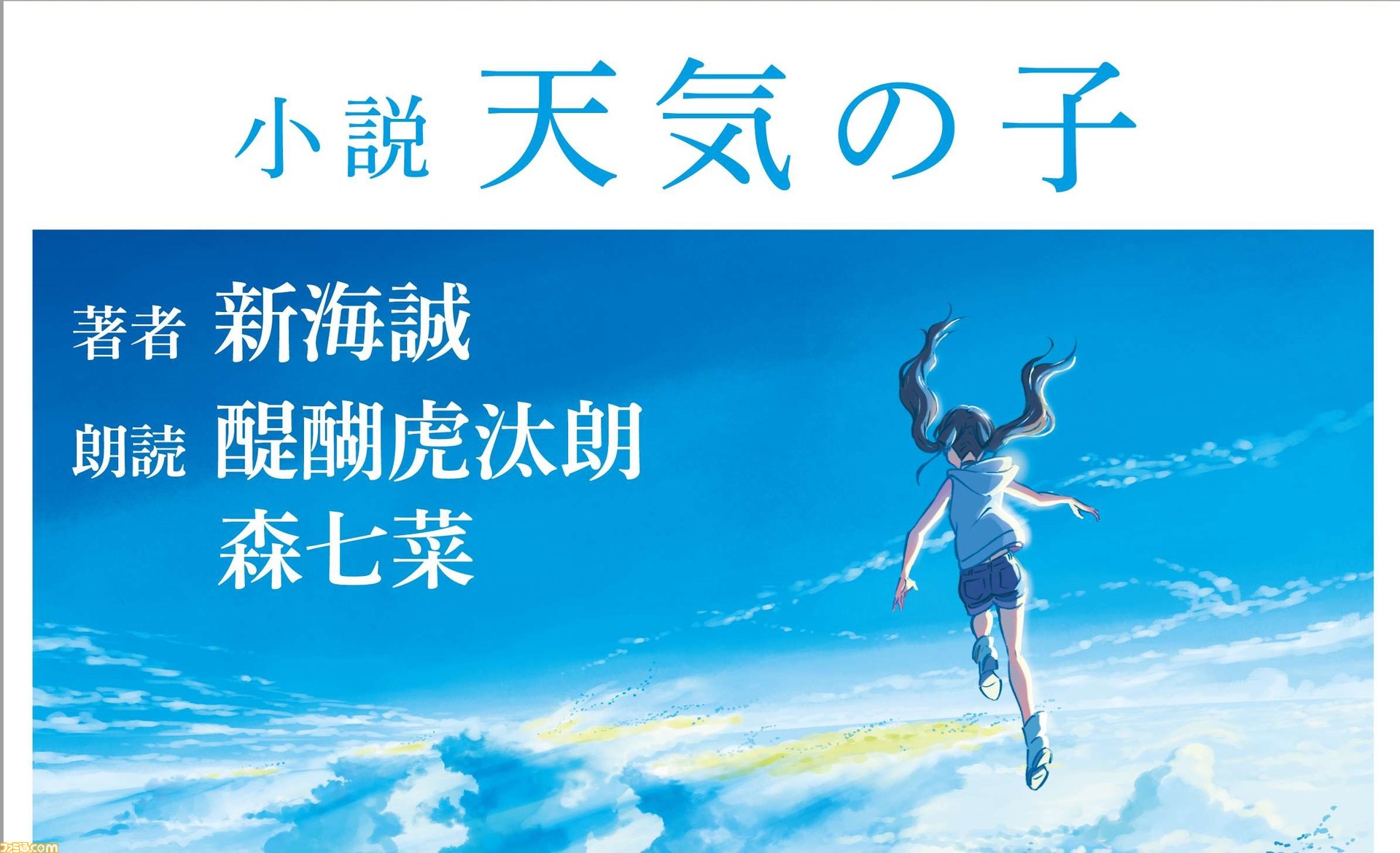 小説 天気の子

著者 新海誠

朗読 醍醐虎汰朗
森七菜

ファミ通.com